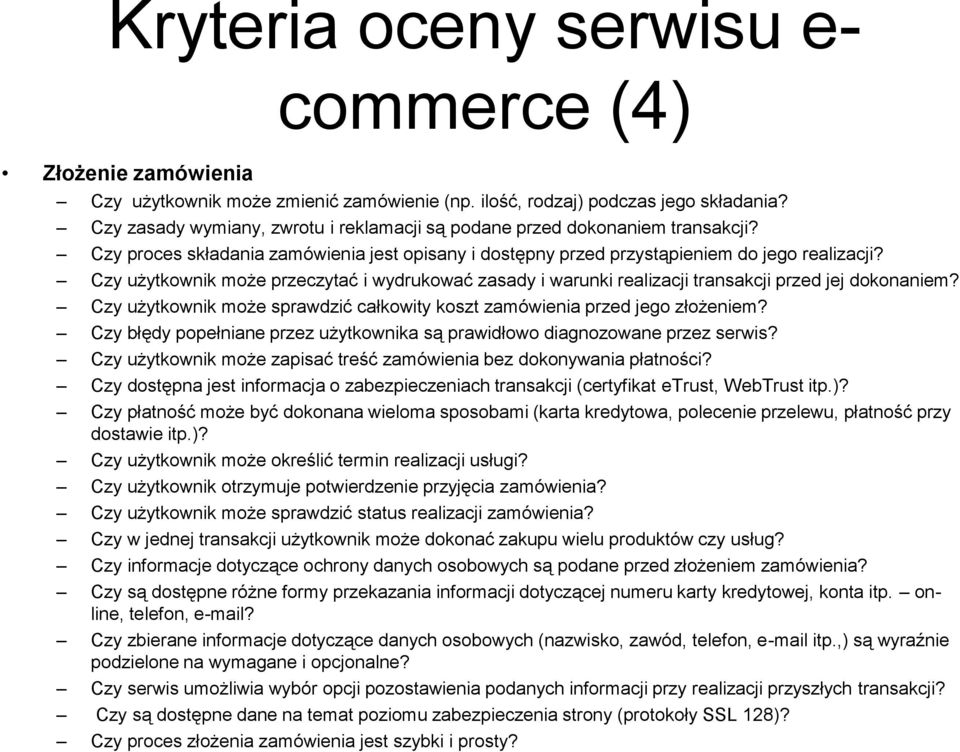 Kryteria oceny serwisu e-commerce (4)

• Złożenie zamówienia
– Czy użytkownik może zmienić zamówienie (np. ilość, rodzaj) podczas jego składania?
– Czy zasady wymiany, zwrotu i reklamacji są podane przed dokonaniem transakcji?
– Czy proces składania zamówienia jest opisany i dostępny przed przystąpieniem do jego realizacji?
– Czy użytkownik może przeczytać i wydrukować zasady i warunki realizacji transakcji przed jej dokonaniem?
– Czy użytkownik może sprawdzić całkowity koszt zamówienia przed jego złożeniem?
– Czy błędy popełniane przez użytkownika są prawidłowo diagnozowane przez serwis?
– Czy użytkownik może zapisać treść zamówienia bez dokonywania płatności?
– Czy dostępna jest informacja o zabezpieczeniach transakcji (certyfikat eTrust, WebTrust itp.)?
– Czy płatność może być dokonana wieloma sposobami (karta kredytowa, polecenie przelewu, płatność przy dostawie itp.)?
– Czy użytkownik może określić termin realizacji usługi?
– Czy użytkownik otrzymuje potwierdzenie przyjęcia zamówienia?
– Czy użytkownik może sprawdzić status realizacji zamówienia?
– Czy w jednej transakcji użytkownik może dokonać zakupu wielu produktów czy usług?
– Czy informacje dotyczące ochrony danych osobowych są podane przed złożeniem zamówienia?
– Czy są dostępne różne formy przekazania informacji dotyczącej numeru karty kredytowej, konta itp. – on-line, telefon, e-mail?
– Czy zbierane informacje dotyczące danych osobowych (nazwisko, zawód, telefon, e-mail itp.,) są wyraźnie podzielone na wymagane i opcjonalne?
– Czy serwis umożliwia wybór opcji pozostawienia podanych informacji przy realizacji przyszłych transakcji?
– Czy są dostępne dane na temat poziomu zabezpieczenia strony (protokoły SSL 128)?
– Czy proces złożenia zamówienia jest szybki i prosty?